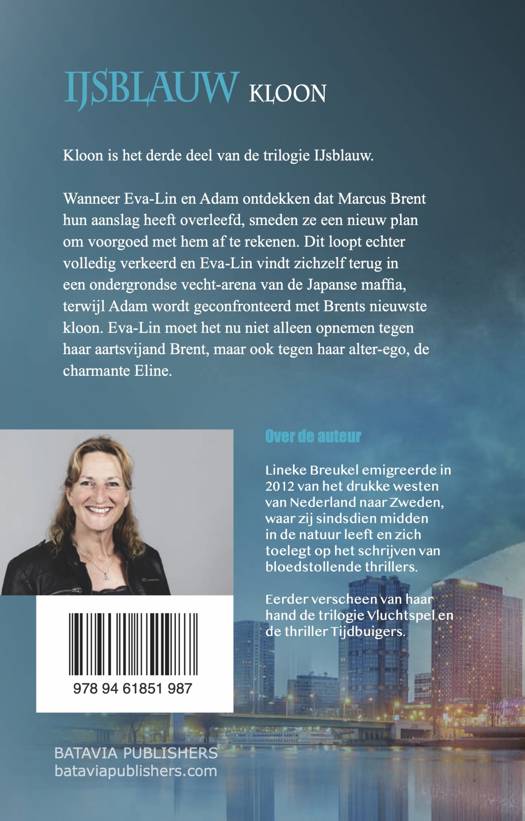 IJSBLAUW KLOON

Kloon is het derde deel van de trilogie IJsblauw.

Wanneer Eva-Lin en Adam ontdekken dat Marcus Brent hun aanslag heeft overleefd, smeden ze een nieuw plan om voorgoed met hem af te rekenen. Dit loopt echter volledig verkeerd en Eva-Lin vindt zichzelf terug in een ondergrondse vecht-arena van de Japanse maffia, terwijl Adam wordt geconfronteerd met Brents nieuwste kloon. Eva-Lin moet het nu niet alleen opnemen tegen haar aartsvijand Brent, maar ook tegen haar alter-ego, de charmante Eline.

Over de auteur

Lineke Breukel emigreerde in 2012 van het drukke westen van Nederland naar Zweden, waar zij sindsdien midden in de natuur leeft en zich toelegt op het schrijven van bloedstollende thrillers.

Eerder verscheen van haar hand de trilogie Vluchtspel en de thriller Tijdbuigers.

978 94 61851 987

BATAVIA PUBLISHERS
bataviapublishers.com